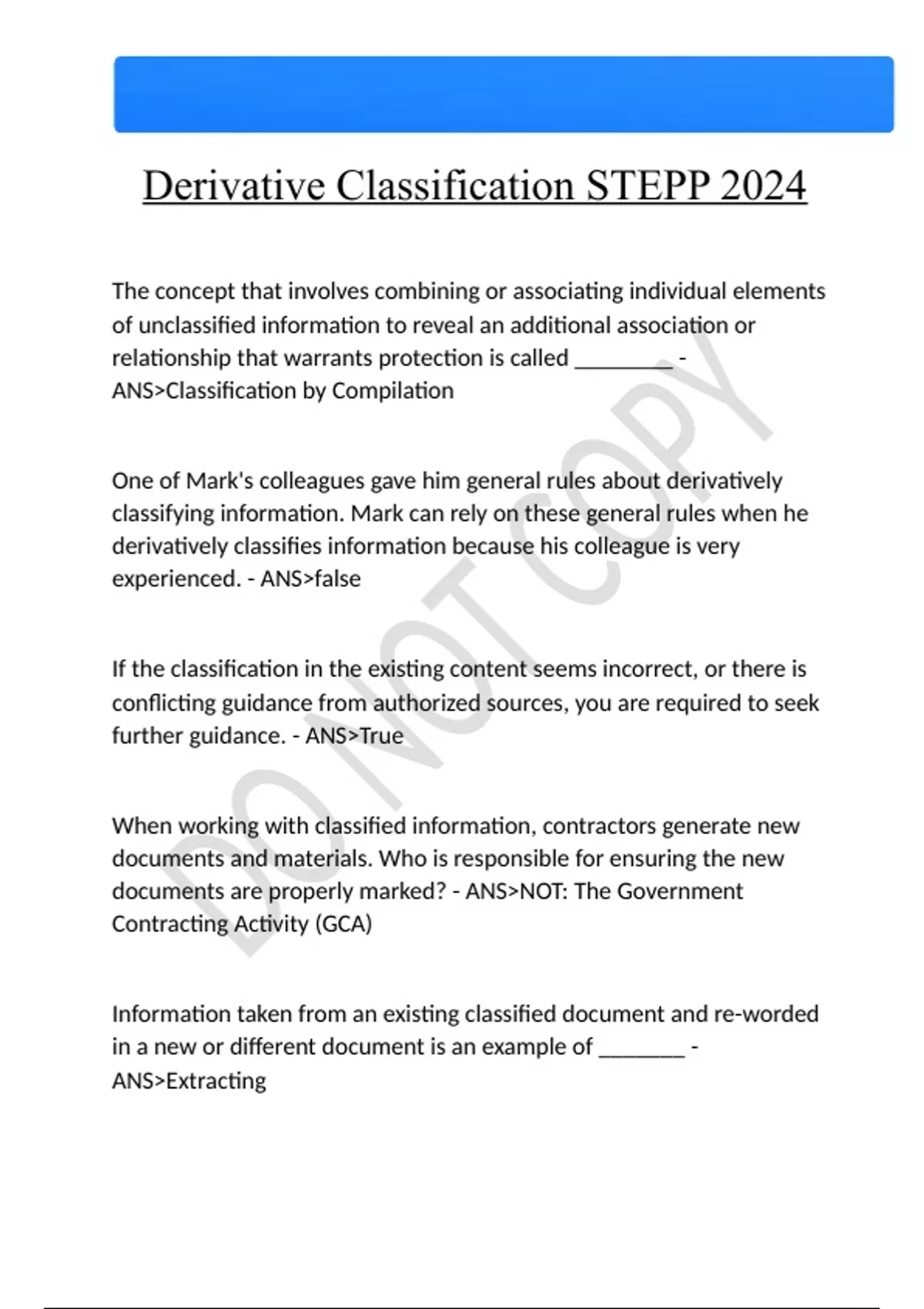 Derivative Classification STEPP 2024

The concept that involves combining or associating individual elements of unclassified information to reveal an additional association or relationship that warrants protection is called ________ - ANS>Classification by Compilation

One of Mark's colleagues gave him general rules about derivatively classifying information. Mark can rely on these general rules when he derivatively classifies information because his colleague is very experienced. - ANS>false

If the classification in the existing content seems incorrect, or there is conflicting guidance from authorized sources, you are required to seek further guidance. - ANS>True

When working with classified information, contractors generate new documents and materials. Who is responsible for ensuring the new documents are properly marked? - ANS>NOT: The Government Contracting Activity (GCA)

Information taken from an existing classified document and re-worded in a new or different document is an example of _______ - ANS>Extracting

DO NOT COPY